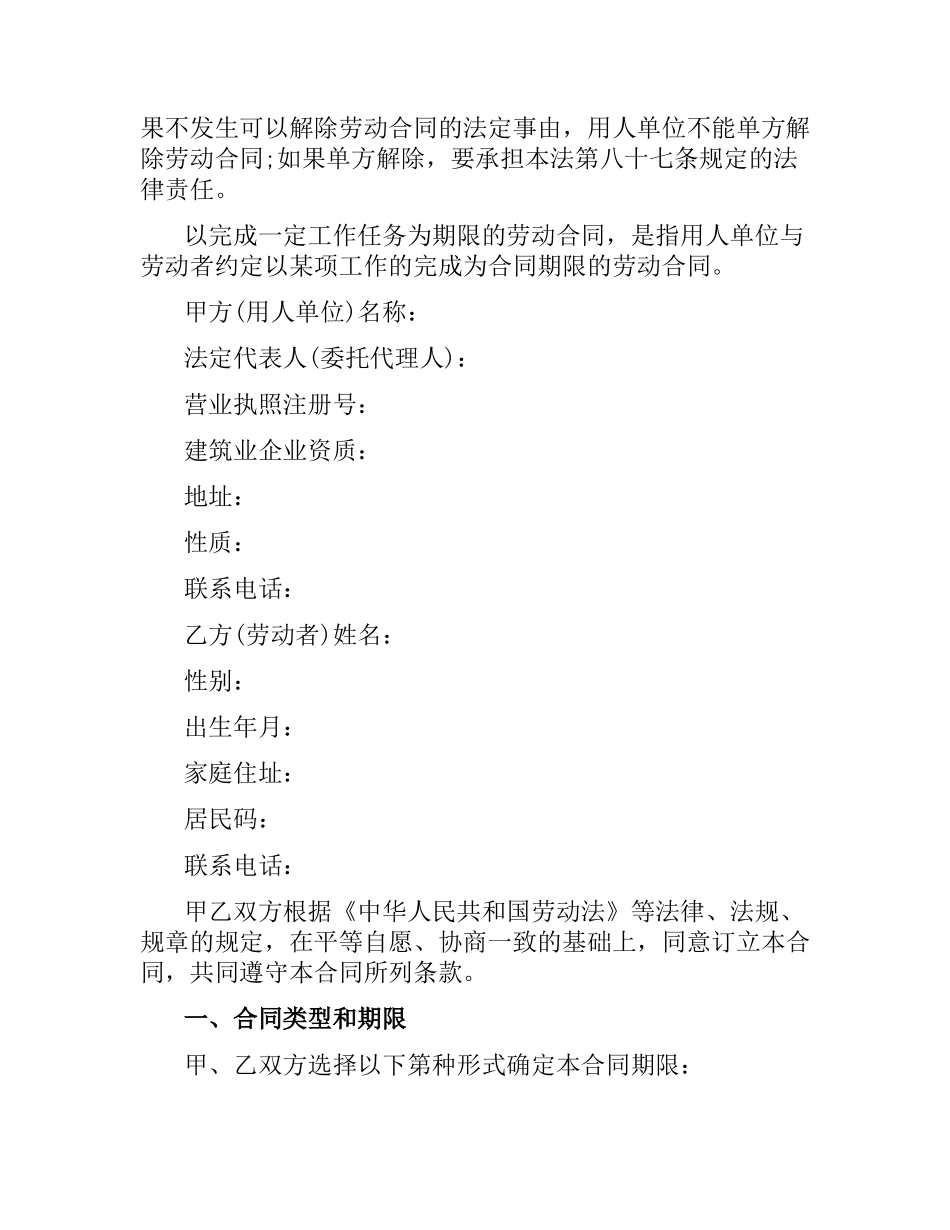 果不发生可以解除劳动合同的法定事由，用人单位不能单方解除劳动合同;如果单方解除，要承担本法第八十七条规定的法律责任。

以完成一定工作任务为期限的劳动合同，是指用人单位与劳动者约定以某项工作的完成为合同期限的劳动合同。

甲方(用人单位)名称：

法定代表人(委托代理人)：

营业执照注册号：

建筑业企业资质：

地址：

性质：

联系电话：

乙方(劳动者)姓名：

性别：

出生年月：

家庭住址：

居民码：

联系电话：

甲乙双方根据《中华人民共和国劳动法》等法律、法规、规章的规定，在平等自愿、协商一致的基础上，同意订立本合同，共同遵守本合同所列条款。

一、合同类型和期限

甲、乙双方选择以下第种形式确定本合同期限：